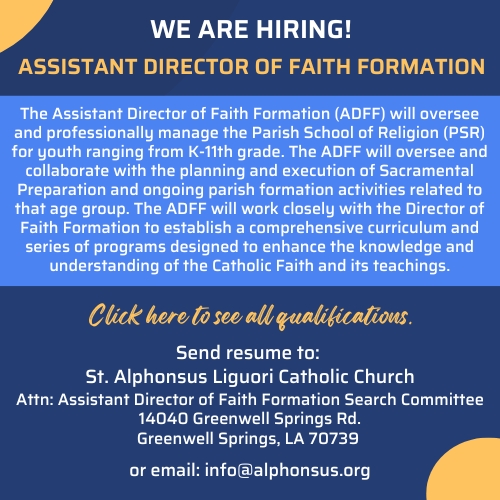 WE ARE HIRING!

ASSISTANT DIRECTOR OF FAITH FORMATION

The Assistant Director of Faith Formation (ADFF) will oversee and professionally manage the Parish School of Religion (PSR) for youth ranging from K-11th grade. The ADFF will oversee and collaborate with the planning and execution of Sacramental Preparation and ongoing parish formation activities related to that age group. The ADFF will work closely with the Director of Faith Formation to establish a comprehensive curriculum and series of programs designed to enhance the knowledge and understanding of the Catholic Faith and its teachings.

Click here to see all qualifications.

Send resume to:
St. Alphonsus Liguori Catholic Church
Attn: Assistant Director of Faith Formation Search Committee
14040 Greenwell Springs Rd.
Greenwell Springs, LA 70739

or email: info@alphonsus.org